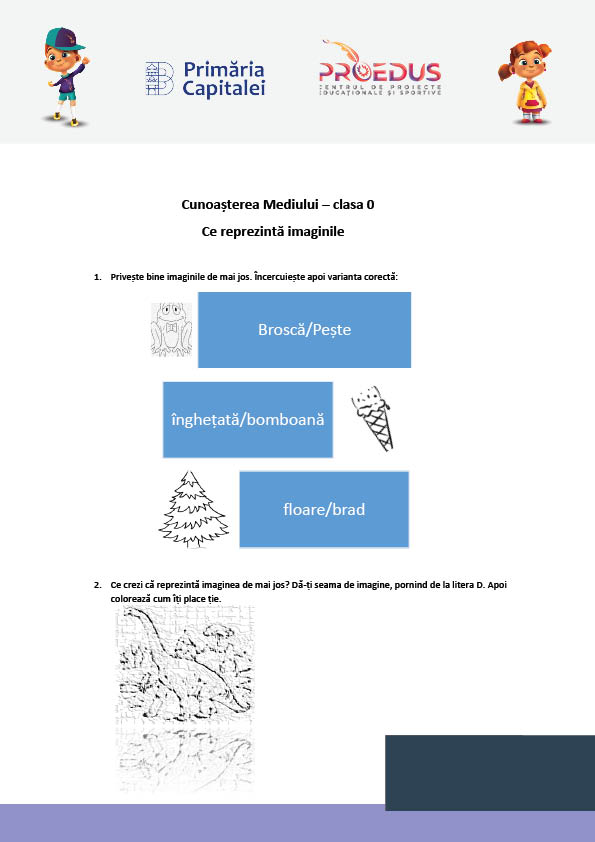 Primăria Capitalei

PROEDUS
CENTRUL DE PROIECTE EDUCAȚIONALE ȘI SPORTIVE

Cunoașterea Mediului – clasa 0

Ce reprezintă imaginile

1. Privește bine imaginile de mai jos. Încercuiește apoi varianta corectă:

Broscă/Pește

înghețată/bomboană

floare/brad

2. Ce crezi că reprezintă imaginea de mai jos? Dă-ți seama de imagine, pornind de la litera D. Apoi colorează cum îți place ție.